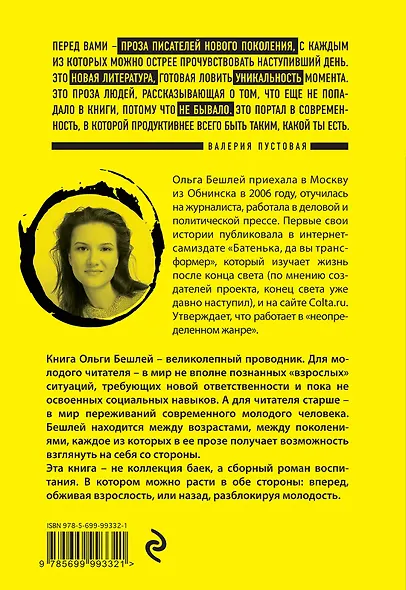 ПЕРЕД ВАМИ – ПРОЗА ПИСАТЕЛЕЙ НОВОГО ПОКОЛЕНИЯ, С КАЖДЫМ ИЗ КОТОРЫХ МОЖНО ОСТРЕЕ ПРОЧУВСТВОВАТЬ НАСТУПИВШИЙ ДЕНЬ. ЭТО НОВАЯ ЛИТЕРАТУРА, ГОТОВАЯ ЛОВИТЬ УНИКАЛЬНОСТЬ МОМЕНТА. ЭТО ПРОЗА ЛЮДЕЙ, РАССКАЗЫВАЮЩАЯ О ТОМ, ЧТО ЕЩЕ НЕ ПОПАДАЛО В КНИГИ, ПОТОМУ ЧТО НЕ БЫВАЛО. ЭТО ПОРТАЛ В СОВРЕМЕННОСТЬ, В КОТОРОЙ ПРОДУКТИВНЕЕ ВСЕГО БЫТЬ ТАКИМ, КАКОЙ ТЫ ЕСТЬ.

ВАЛЕРИЯ ПУСТОВАЯ

Ольга Бешлей приехала в Москву из Обнинска в 2006 году, отучилась на журналиста, работала в деловой и политической прессе. Первые свои истории публиковала в интернет-самиздате «Батенька, да вы трансформер», который изучает жизнь после конца света (по мнению создателей проекта, конец света уже давно наступил), и на сайте Colta.ru. Утверждает, что работает в «неопределенном жанре».

Книга Ольги Бешлей – великолепный проводник. Для молодого читателя – в мир не вполне познанных «взрослых» ситуаций, требующих новой ответственности и пока не освоенных социальных навыков. А для читателя старше – в мир переживаний современного молодого человека. Бешлей находится между возрастами, между поколениями, каждое из которых в ее прозе получает возможность взглянуть на себя со стороны.
Эта книга – не коллекция баек, а сборный роман воспитания. В котором можно расти в обе стороны: вперед, обживая взрослость, или назад, разблокируя молодость.

ISBN 978-5-699-99332-1
9 785699 993321 >